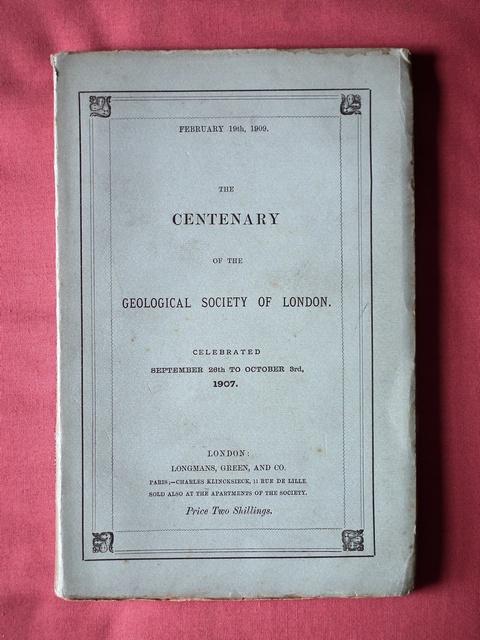 FEBRUARY 19th, 1909.

THE

CENTENARY

OF THE

GEOLOGICAL SOCIETY OF LONDON.

CELEBRATED
SEPTEMBER 26th TO OCTOBER 3rd,
1907.

LONDON:
LONGMANS, GREEN, AND CO.
PARIS:—CHARLES KLINCKSIECK, 11 RUE DE LILLE.
SOLD ALSO AT THE APARTMENTS OF THE SOCIETY.
Price Two Shillings.